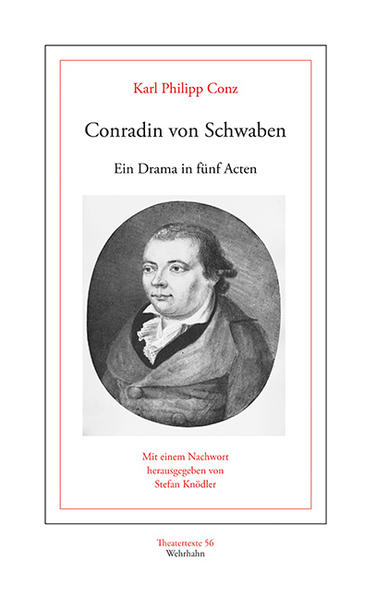 Karl Philipp Conz

Conradin von Schwaben

Ein Drama in fünf Acten

Mit einem Nachwort
herausgegeben von
Stefan Knödler

Theatertexte 56
Wehrhahn